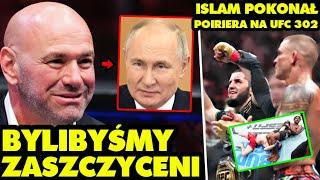 ISLAM POKONAŁ POIRIERA NA UFC 302

BYLIBYŚMY ZASZCZYCENI